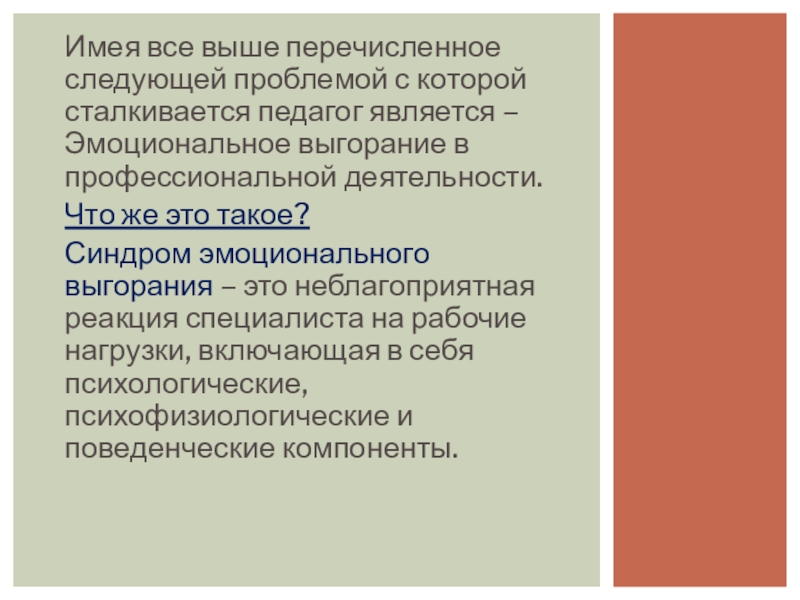 Имея все выше перечисленное следующей проблемой с которой сталкивается педагог является – Эмоциональное выгорание в профессиональной деятельности.

Что же это такое?

Синдром эмоционального выгорания – это неблагоприятная реакция специалиста на рабочие нагрузки, включающая в себя психологические, психофизиологические и поведенческие компоненты.